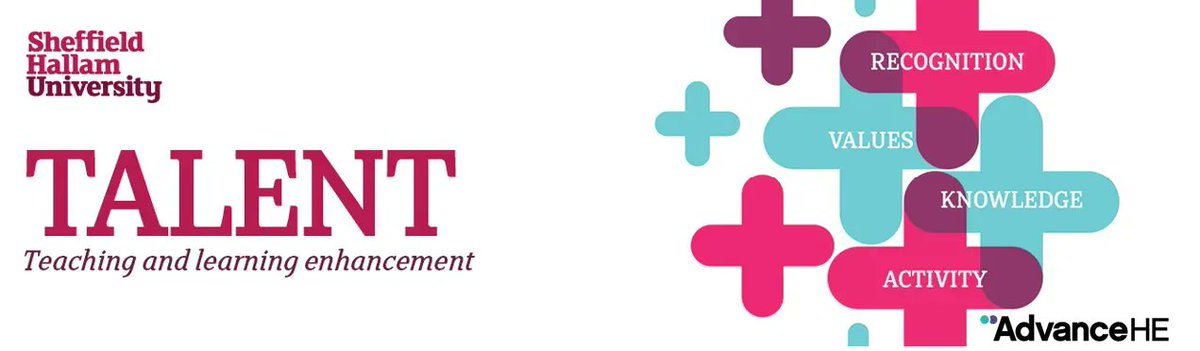 Sheffield Hallam University

TALENT

Teaching and learning enhancement

RECOGNITION

VALUES

KNOWLEDGE

ACTIVITY

AdvanceHE